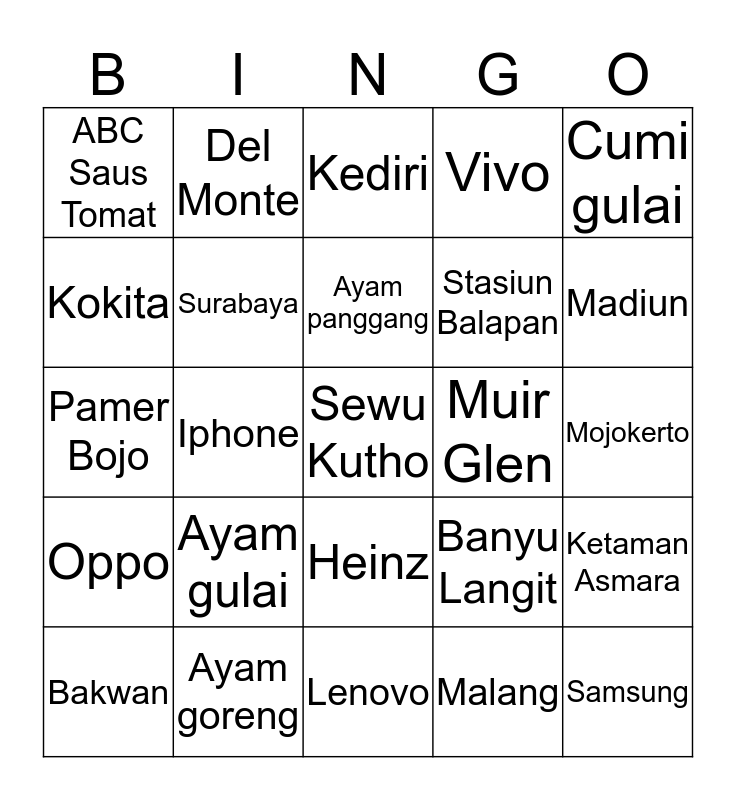 | B | I | N | G | O |
|---|---|---|---|---|
| ABC Saus Tomat | Del Monte | Kediri | Vivo | Cumi gulai |
| Kokita | Surabaya | Ayam panggang | Stasiun Balapan | Madiun |
| Pamer Bojo | Iphone | Sewu Kutho | Muir Glen | Mojokerto |
| Oppo | Ayam gulai | Heinz | Banyu Langit | Ketaman Asmara |
| Bakwan | Ayam goreng | Lenovo | Malang | Samsung |